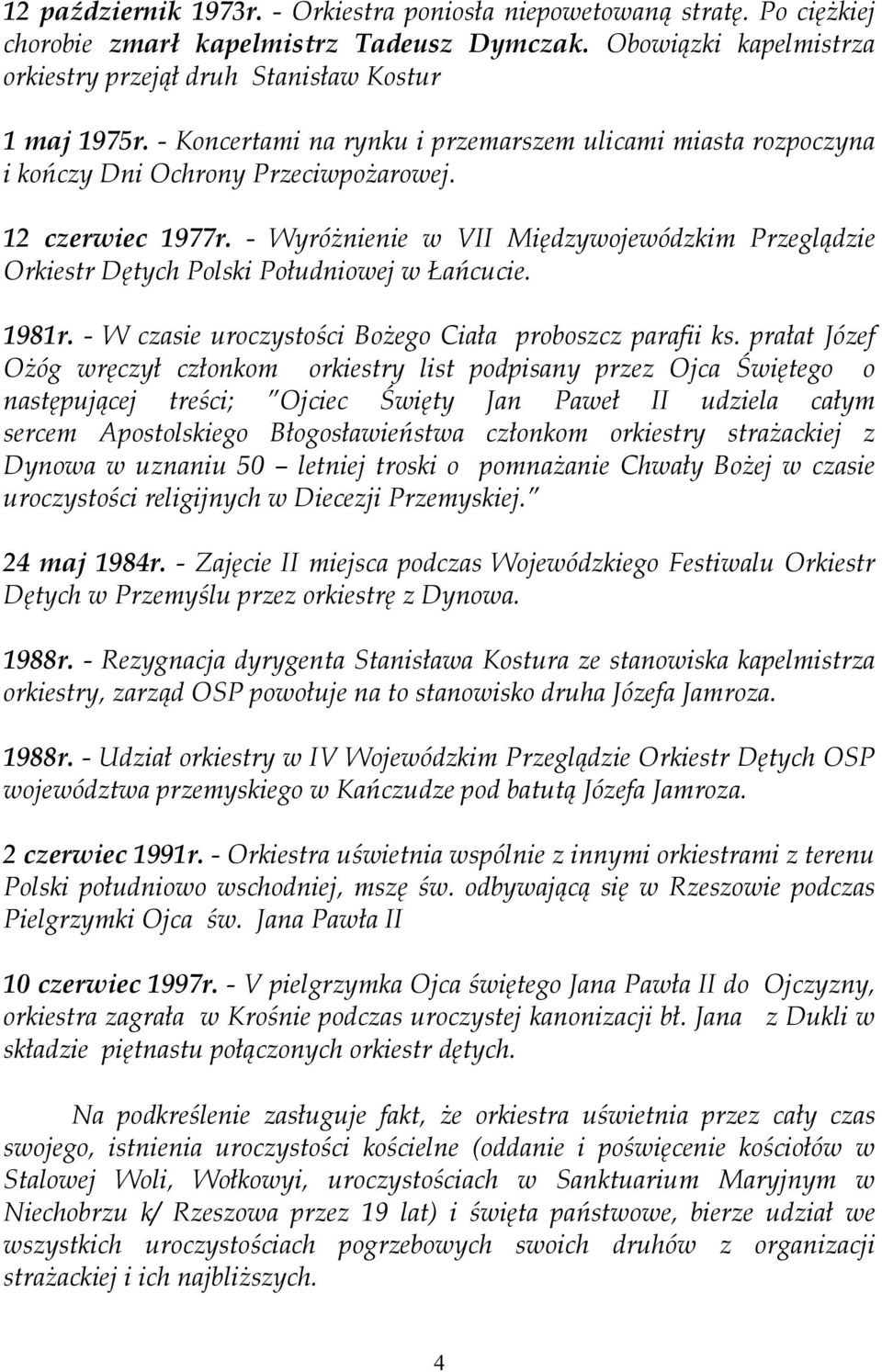 12 październik 1973r. - Orkiestra poniosła niepowetowaną stratę. Po ciężkiej chorobie zmarł kapelmistrz Tadeusz Dymczak. Obowiązki kapelmistrza orkiestry przejął druh Stanisław Kostur

1 maj 1975r. - Koncertami na rynku i przemarszem ulicami miasta rozpoczyna i kończy Dni Ochrony Przeciwpożarowej.

12 czerwiec 1977r. - Wyróżnienie w VII Międzywojewódzkim Przeglądzie Orkiestr Dętych Polski Południowej w Łańcucie.

1981r. - W czasie uroczystości Bożego Ciała proboszcz parafii ks. prałat Józef Ożóg wręczył członkom orkiestry list podpisany przez Ojca Świętego o następującej treści; "Ojciec Święty Jan Paweł II udziela całym sercem Apostolskiego Błogosławieństwa członkom orkiestry strażackiej z Dynowa w uznaniu 50 – letniej troski o pomnażanie Chwały Bożej w czasie uroczystości religijnych w Diecezji Przemyskiej."

24 maj 1984r. - Zajęcie II miejsca podczas Wojewódzkiego Festiwalu Orkiestr Dętych w Przemyślu przez orkiestrę z Dynowa.

1988r. - Rezygnacja dyrygenta Stanisława Kostura ze stanowiska kapelmistrza orkiestry, zarząd OSP powołuje na to stanowisko druha Józefa Jamroza.

1988r. - Udział orkiestry w IV Wojewódzkim Przeglądzie Orkiestr Dętych OSP województwa przemyskiego w Kańczudze pod batutą Józefa Jamroza.

2 czerwiec 1991r. - Orkiestra uświetnia wspólnie z innymi orkiestrami z terenu Polski południowo wschodniej, mszę św. odbywającą się w Rzeszowie podczas Pielgrzymki Ojca św. Jana Pawła II

10 czerwiec 1997r. - V pielgrzymka Ojca świętego Jana Pawła II do Ojczyzny, orkiestra zagrała w Krośnie podczas uroczystej kanonizacji bł. Jana z Dukli w składzie piętnastu połączonych orkiestr dętych.

Na podkreślenie zasługuje fakt, że orkiestra uświetnia przez cały czas swojego, istnienia uroczystości kościelne (oddanie i poświęcenie kościołów w Stalowej Woli, Wołkowyi, uroczystościach w Sanktuarium Maryjnym w Niechobrzu k/ Rzeszowa przez 19 lat) i święta państwowe, bierze udział we wszystkich uroczystościach pogrzebowych swoich druhów z organizacji strażackiej i ich najbliższych.

4